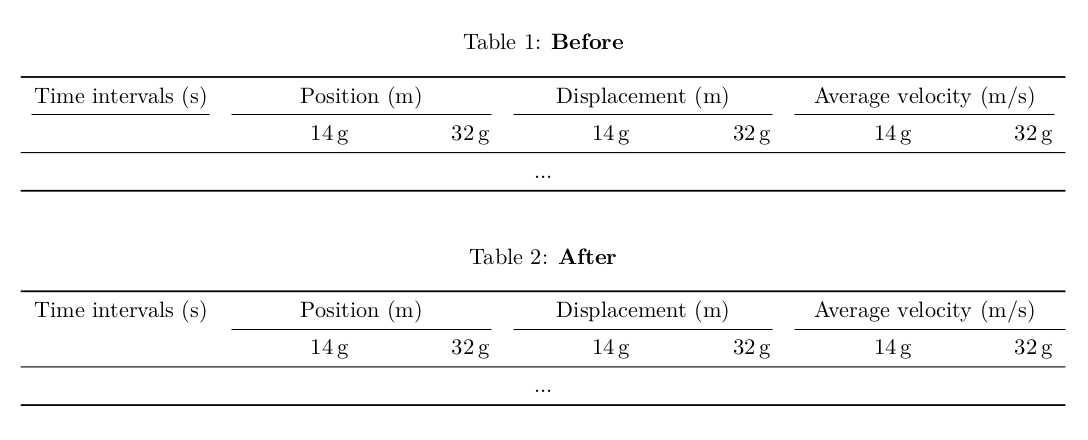 Table 1: Before

| Time intervals (s) | Position (m) | | Displacement (m) | | Average velocity (m/s) | |
|---|---|---|---|---|---|---|
| | 14 g | 32 g | 14 g | 32 g | 14 g | 32 g |
| ... | | | | | | |

Table 2: After

| Time intervals (s) | Position (m) | | Displacement (m) | | Average velocity (m/s) | |
|---|---|---|---|---|---|---|
| | 14 g | 32 g | 14 g | 32 g | 14 g | 32 g |
| ... | | | | | | |